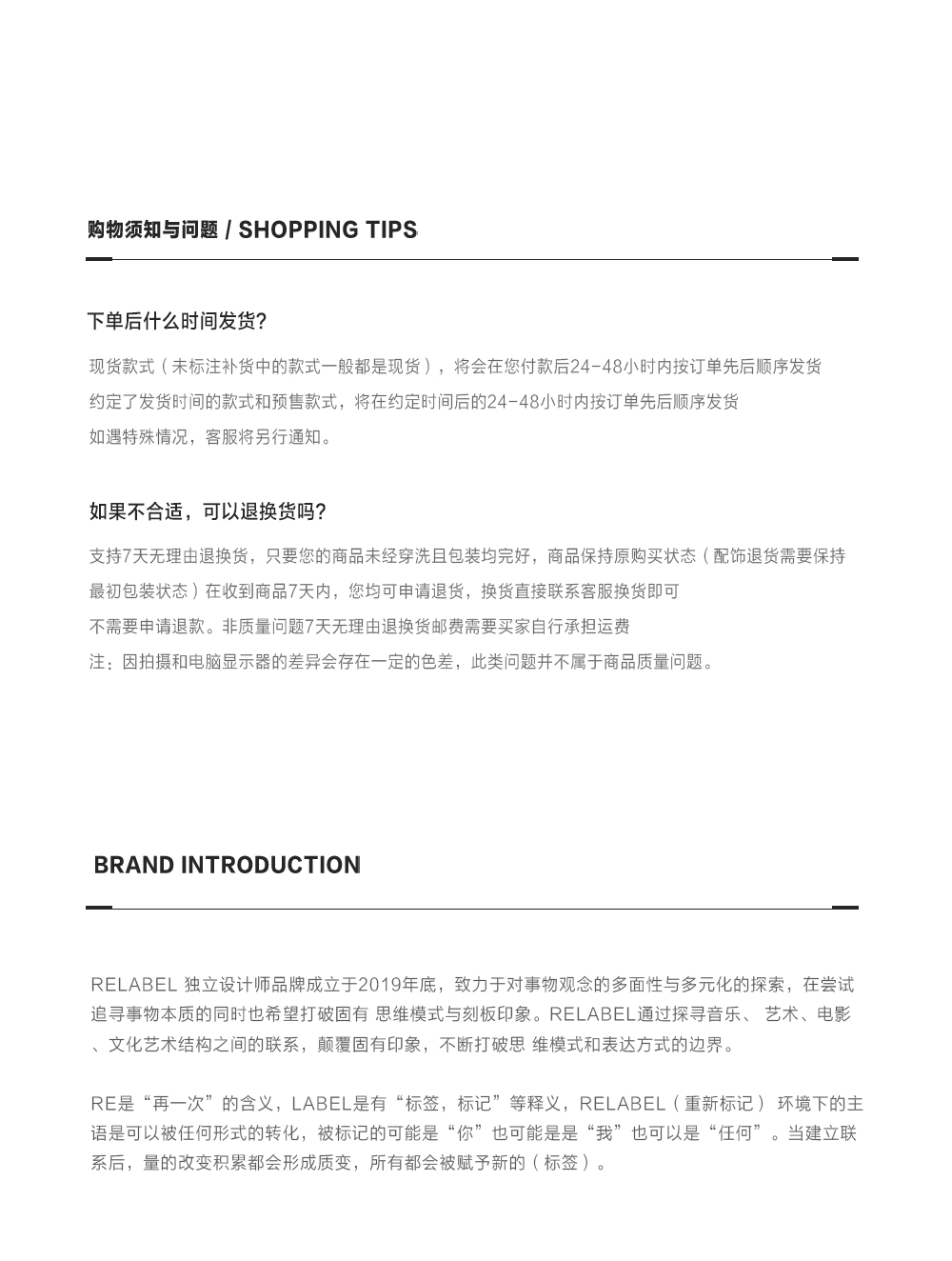 购物须知与问题 / SHOPPING TIPS

下单后什么时间发货?

现货款式(未标注补货中的款式一般都是现货),将会在您付款后24-48小时内按订单先后顺序发货
约定了发货时间的款式和预售款式,将在约定时间后的24-48小时内按订单先后顺序发货
如遇特殊情况,客服将另行通知。

如果不合适,可以退换货吗?

支持7天无理由退换货,只要您的商品未经穿洗且包装均完好,商品保持原购买状态(配饰退货需要保持最初包装状态)在收到商品7天内,您均可申请退货,换货直接联系客服换货即可
不需要申请退款。非质量问题7天无理由退换货邮费需要买家自行承担运费
注:因拍摄和电脑显示器的差异会存在一定的色差,此类问题并不属于商品质量问题。

BRAND INTRODUCTION

RELABEL 独立设计师品牌成立于2019年底,致力于对事物观念的多面性与多元化的探索,在尝试追寻事物本质的同时也希望打破固有 思维模式与刻板印象。RELABEL通过探寻音乐、 艺术、电影、文化艺术结构之间的联系,颠覆固有印象,不断打破思 维模式和表达方式的边界。

RE是“再一次”的含义,LABEL是有“标签,标记”等释义,RELABEL(重新标记) 环境下的主语是可以被任何形式的转化,被标记的可能是“你”也可能是是“我”也可以是“任何”。当建立联系后,量的改变积累都会形成质变,所有都会被赋予新的(标签)。